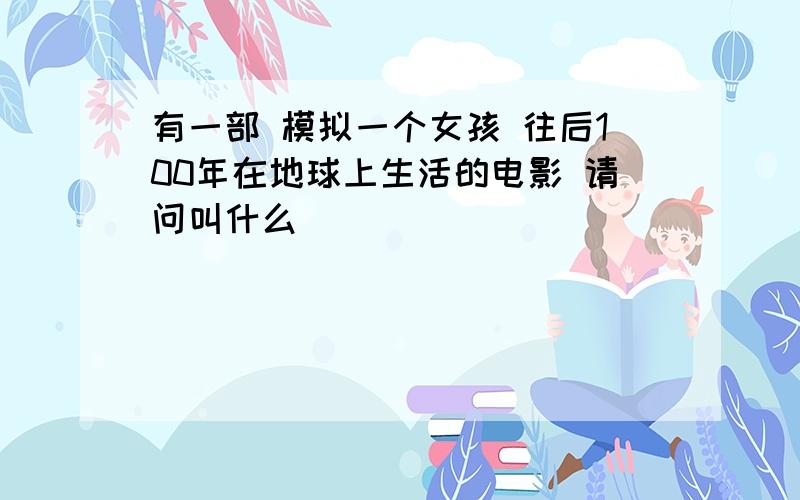 有一部 模拟一个女孩 往后100年在地球上生活的电影 请问叫什么